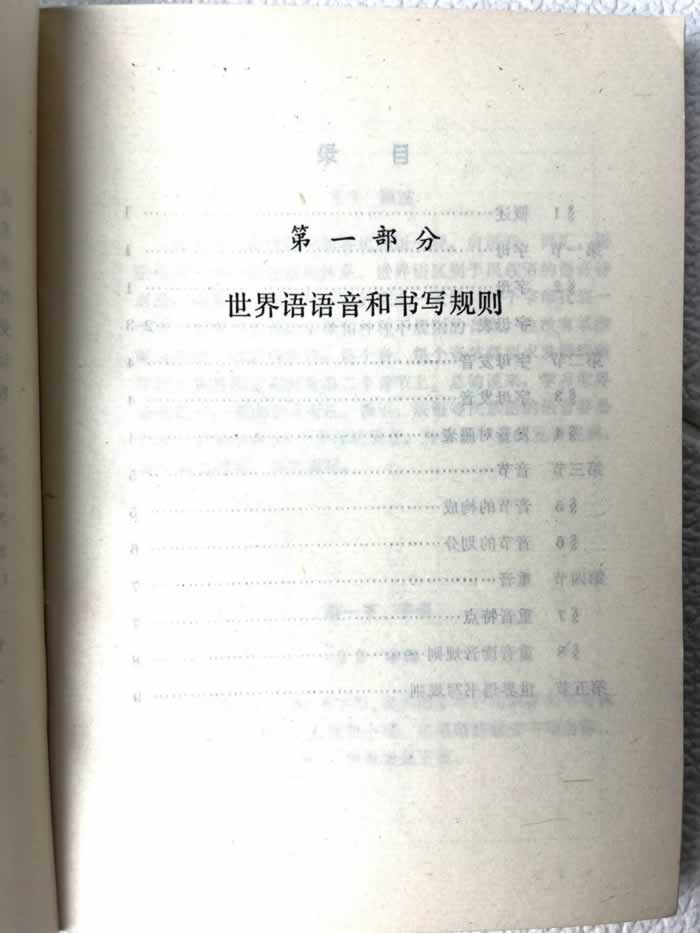 第一部分

世界语语音和书写规则